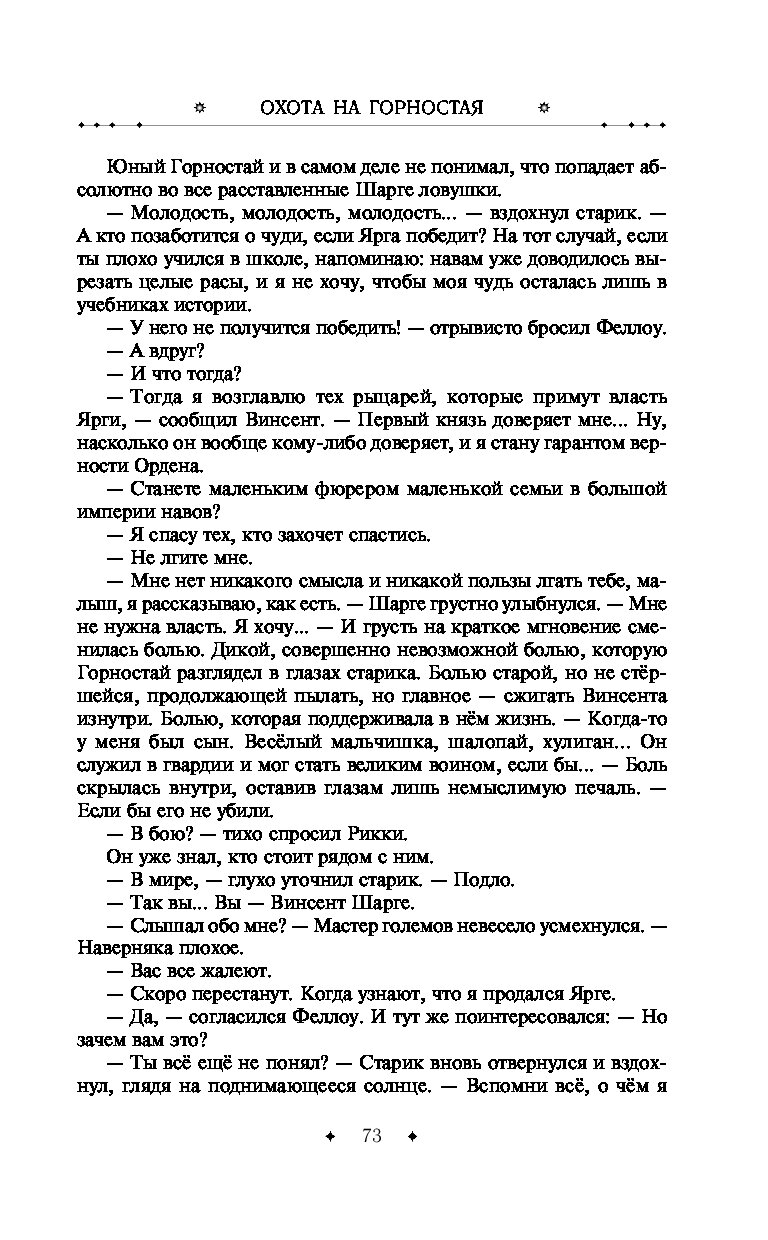 ОХОТА НА ГОРНОСТАЯ

Юный Горностай и в самом деле не понимал, что попадает абсолютно во все расставленные Шарге ловушки.

— Молодость, молодость, молодость... — вздохнул старик. — А кто позаботится о чуди, если Ярга победит? На тот случай, если ты плохо учился в школе, напоминаю: навам уже доводилось вырезать целые расы, и я не хочу, чтобы моя чудь осталась лишь в учебниках истории.

— У него не получится победить! — отрывисто бросил Феллоу.

— А вдруг?

— И что тогда?

— Тогда я возглавлю тех рыцарей, которые примут власть Ярги, — сообщил Винсент. — Первый князь доверяет мне... Ну, насколько он вообще кому-либо доверяет, и я стану гарантом верности Ордена.

— Станете маленьким фюрером маленькой семьи в большой империи навов?

— Я спасу тех, кто захочет спастись.

— Не лгите мне.

— Мне нет никакого смысла и никакой пользы лгать тебе, малыш, я рассказываю, как есть. — Шарге грустно улыбнулся. — Мне не нужна власть. Я хочу... — И грусть на краткое мгновение сменилась болью. Дикой, совершенно невозможной болью, которую Горностай разглядел в глазах старика. Болью старой, но не стёршейся, продолжающей пылать, но главное — сжигать Винсента изнутри. Болью, которая поддерживала в нём жизнь. — Когда-то у меня был сын. Весёлый мальчишка, шалопай, хулиган... Он служил в гвардии и мог стать великим воином, если бы... — Боль скрылась внутри, оставив глазам лишь немыслимую печаль. — Если бы его не убили.

— В бою? — тихо спросил Рикки.

Он уже знал, кто стоит рядом с ним.

— В мире, — глухо уточнил старик. — Подло.

— Так вы... Вы — Винсент Шарге.

— Слышал обо мне? — Мастер големов невесело усмехнулся. — Наверняка плохое.

— Вас все жалеют.

— Скоро перестанут. Когда узнают, что я продался Ярге.

— Да, — согласился Феллоу. И тут же поинтересовался: — Но зачем вам это?

— Ты всё ещё не понял? — Старик вновь отвернулся и вздохнул, глядя на поднимающееся солнце. — Вспомни всё, о чём я

73